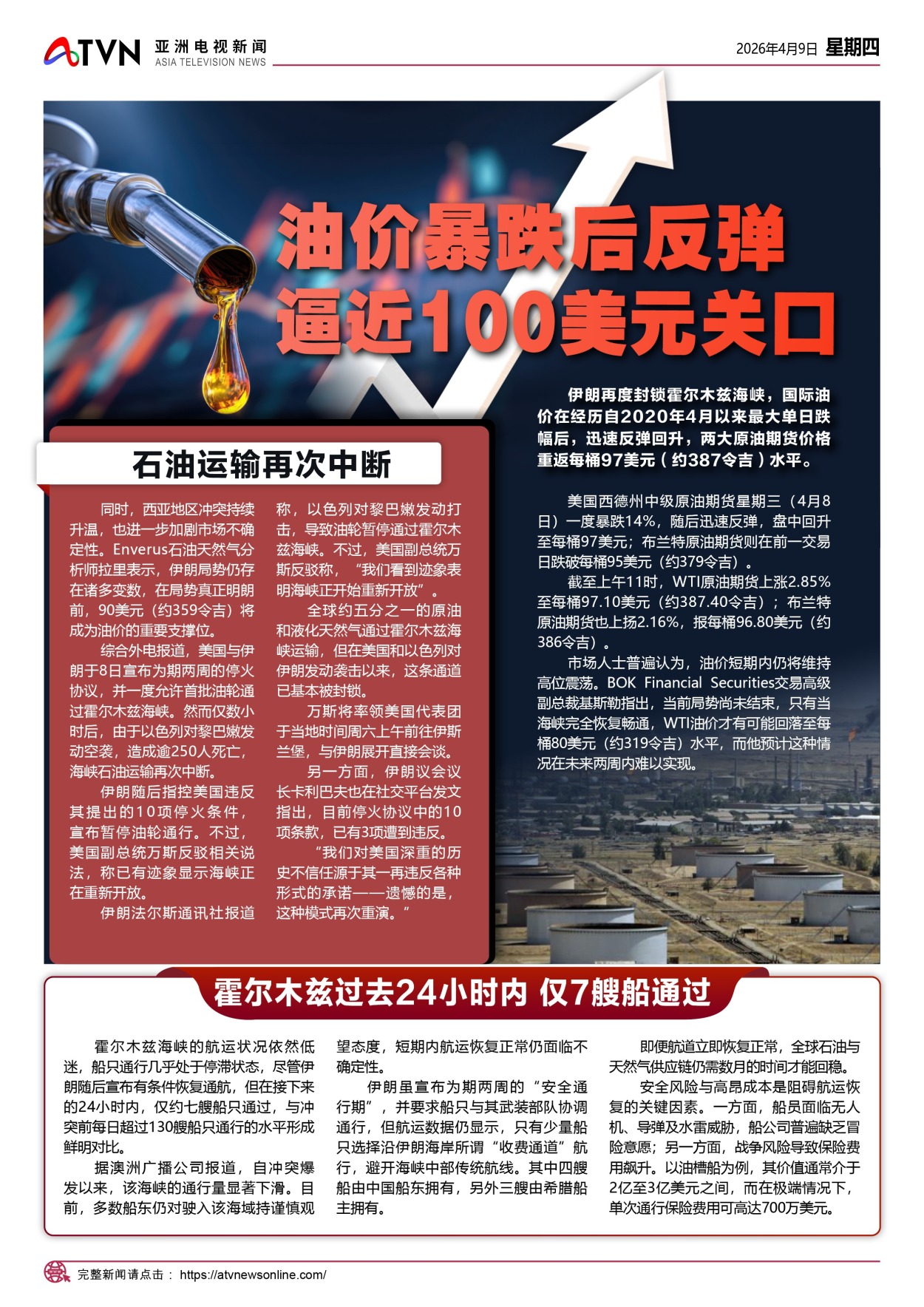 ATVN 亚洲电视新闻 ASIA TELEVISION NEWS

2026年4月9日 星期四

油价暴跌后反弹
逼近100美元关口

伊朗再度封锁霍尔木兹海峡，国际油价在经历自2020年4月以来最大单日跌幅后，迅速反弹回升，两大原油期货价格重返每桶97美元（约387令吉）水平。

美国西德州中级原油期货星期三（4月8日）一度暴跌14%，随后迅速反弹，盘中回升至每桶97美元；布兰特原油期货则在前一交易日跌破每桶95美元（约379令吉）。

截至上午11时，WTI原油期货上涨2.85%至每桶97.10美元（约387.40令吉）；布兰特原油期货也上扬2.16%，报每桶96.80美元（约386令吉）。

市场人士普遍认为，油价短期内仍将维持高位震荡。BOK Financial Securities交易高级副总裁基斯勒指出，当前局势尚未结束，只有当海峡完全恢复畅通，WTI油价才有可能回落至每桶80美元（约319令吉）水平，而他预计这种情况在未来两周内难以实现。

石油运输再次中断

同时，西亚地区冲突持续升温，也进一步加剧市场不确定性。Enverus石油天然气分析师拉里表示，伊朗局势仍存在诸多变数，在局势真正明朗前，90美元（约359令吉）将成为油价的重要支撑位。

综合外电报道，美国与伊朗于8日宣布为期两周的停火协议，并一度允许首批油轮通过霍尔木兹海峡。然而仅数小时后，由于以色列对黎巴嫩发动空袭，造成逾250人死亡，海峡石油运输再次中断。

伊朗随后指控美国违反其提出的10项停火条件，宣布暂停油轮通行。不过，美国副总统万斯反驳相关说法，称已有迹象显示海峡正在重新开放。

伊朗法尔斯通讯社报道称，以色列对黎巴嫩发动打击，导致油轮暂停通过霍尔木兹海峡。不过，美国副总统万斯反驳称，“我们看到迹象表明海峡正开始重新开放”。

全球约五分之一的原油和液化天然气通过霍尔木兹海峡运输，但在美国和以色列对伊朗发动袭击以来，这条通道已基本被封锁。

万斯将率领美国代表团于当地时间周六上午前往伊斯兰堡，与伊朗展开直接会谈。

另一方面，伊朗议会议长卡利巴夫也在社交平台发文指出，目前停火协议中的10项条款，已有3项遭到违反。

“我们对美国深重的历史不信任源于其一再违反各种形式的承诺——遗憾的是，这种模式再次重演。”

霍尔木兹过去24小时内 仅7艘船通过

霍尔木兹海峡的航运状况依然低迷，船只通行几乎处于停滞状态，尽管伊朗随后宣布有条件恢复通航，但在接下来的24小时内，仅约七艘船只通过，与冲突前每日超过130艘船只通行的水平形成鲜明对比。

据澳洲广播公司报道，自冲突爆发以来，该海峡的通行量显著下滑。目前，多数船东仍对驶入该海域持谨慎观望态度，短期内航运恢复正常仍面临不确定性。

伊朗虽宣布为期两周的“安全通行期”，并要求船只与其武装部队协调通行，但航运数据仍显示，只有少量船只选择沿伊朗海岸所谓“收费通道”航行，避开海峡中部传统航线。其中四艘船由中国船东拥有，另外三艘由希腊船主拥有。

即便航道立即恢复正常，全球石油与天然气供应链仍需数月的时间才能回稳。

安全风险与高昂成本是阻碍航运恢复的关键因素。一方面，船员面临无人机、导弹及水雷威胁，船公司普遍缺乏冒险意愿；另一方面，战争风险导致保险费用飙升。以油槽船为例，其价值通常介于2亿至3亿美元之间，而在极端情况下，单次通行保险费用可高达700万美元。

完整新闻请点击： https://atvnewsonline.com/